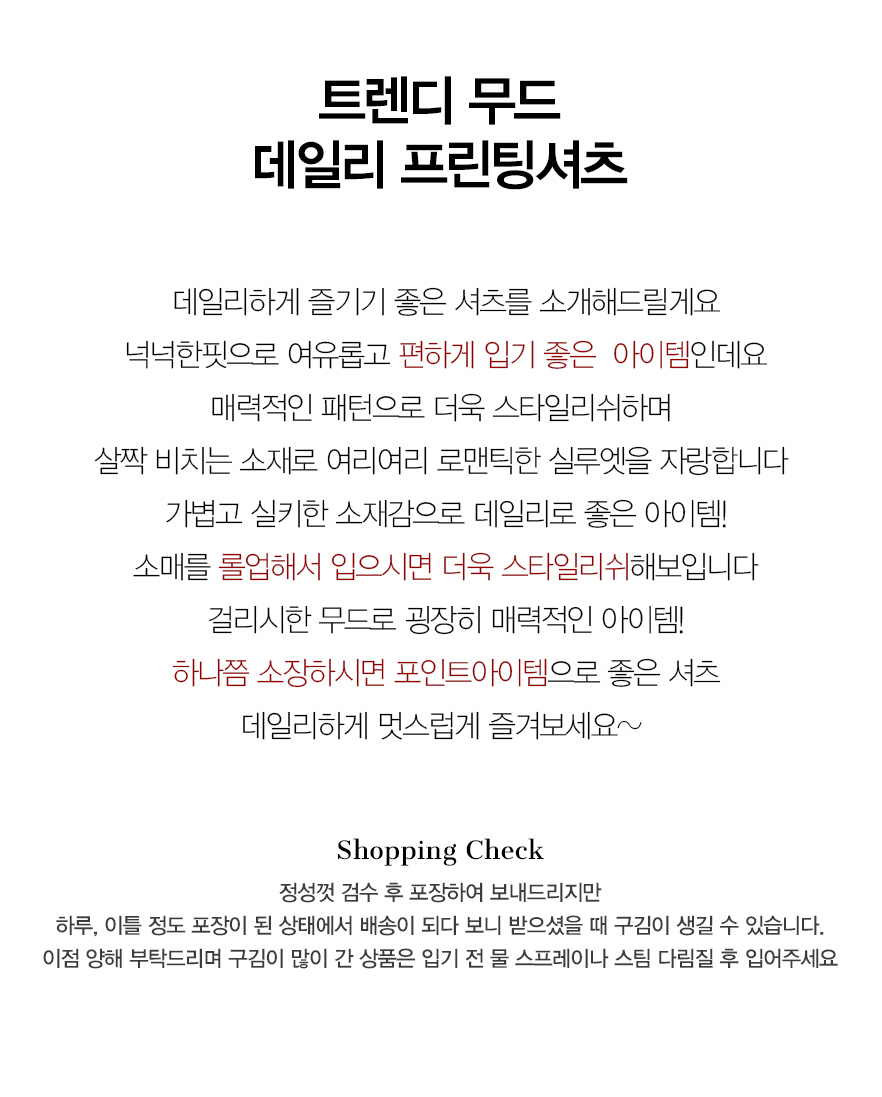 트렌디 무드
데일리 프린팅셔츠

데일리하게 즐기기 좋은 셔츠를 소개해드릴게요
넉넉한핏으로 여유롭고 편하게 입기 좋은 아이템인데요
매력적인 패턴으로 더욱 스타일리쉬하며
살짝 비치는 소재로 여리여리 로맨틱한 실루엣을 자랑합니다
가볍고 실키한 소재감으로 데일리로 좋은 아이템!
소매를 롤업해서 입으시면 더욱 스타일리쉬해보입니다
걸리시한 무드로 굉장히 매력적인 아이템!
하나쯤 소장하시면 포인트아이템으로 좋은 셔츠
데일리하게 멋스럽게 즐겨보세요~

Shopping Check
정성껏 검수 후 포장하여 보내드리지만
하루, 이틀 정도 포장이 된 상태에서 배송이 되다 보니 받으셨을 때 구김이 생길 수 있습니다.
이점 양해 부탁드리며 구김이 많이 간 상품은 입기 전 물 스프레이나 스팀 다림질 후 입어주세요